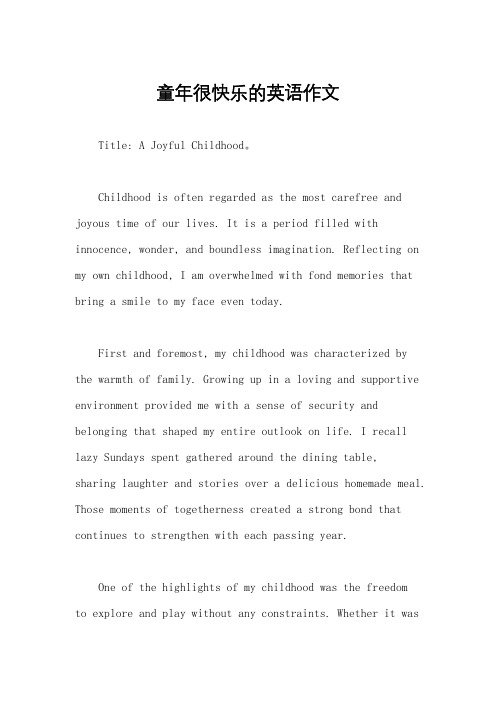 童年很快乐的英语作文

Title: A Joyful Childhood。

Childhood is often regarded as the most carefree and joyous time of our lives. It is a period filled with innocence, wonder, and boundless imagination. Reflecting on my own childhood, I am overwhelmed with fond memories that bring a smile to my face even today.

First and foremost, my childhood was characterized by the warmth of family. Growing up in a loving and supportive environment provided me with a sense of security and belonging that shaped my entire outlook on life. I recall lazy Sundays spent gathered around the dining table, sharing laughter and stories over a delicious homemade meal. Those moments of togetherness created a strong bond that continues to strengthen with each passing year.

One of the highlights of my childhood was the freedom to explore and play without any constraints. Whether it was